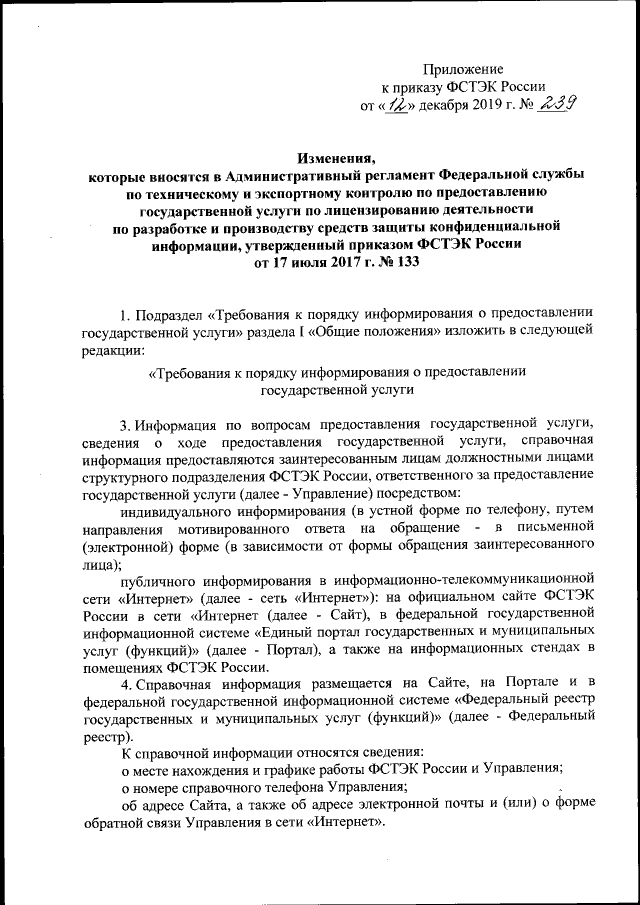 Приложение
к приказу ФСТЭК России
от «12» декабря 2019 г. № 239

Изменения,
которые вносятся в Административный регламент Федеральной службы по техническому и экспортному контролю по предоставлению государственной услуги по лицензированию деятельности по разработке и производству средств защиты конфиденциальной информации, утвержденный приказом ФСТЭК России от 17 июля 2017 г. № 133

1. Подраздел «Требования к порядку информирования о предоставлении государственной услуги» раздела I «Общие положения» изложить в следующей редакции:

«Требования к порядку информирования о предоставлении государственной услуги

3. Информация по вопросам предоставления государственной услуги, сведения о ходе предоставления государственной услуги, справочная информация предоставляются заинтересованным лицам должностными лицами структурного подразделения ФСТЭК России, ответственного за предоставление государственной услуги (далее - Управление) посредством:

индивидуального информирования (в устной форме по телефону, путем направления мотивированного ответа на обращение - в письменной (электронной) форме (в зависимости от формы обращения заинтересованного лица);

публичного информирования в информационно-телекоммуникационной сети «Интернет» (далее - сеть «Интернет»): на официальном сайте ФСТЭК России в сети «Интернет (далее - Сайт), в федеральной государственной информационной системе «Единый портал государственных и муниципальных услуг (функций)» (далее - Портал), а также на информационных стендах в помещениях ФСТЭК России.

4. Справочная информация размещается на Сайте, на Портале и в федеральной государственной информационной системе «Федеральный реестр государственных и муниципальных услуг (функций)» (далее - Федеральный реестр).

К справочной информации относятся сведения:

о месте нахождения и графике работы ФСТЭК России и Управления;

о номере справочного телефона Управления;

об адресе Сайта, а также об адресе электронной почты и (или) о форме обратной связи Управления в сети «Интернет».